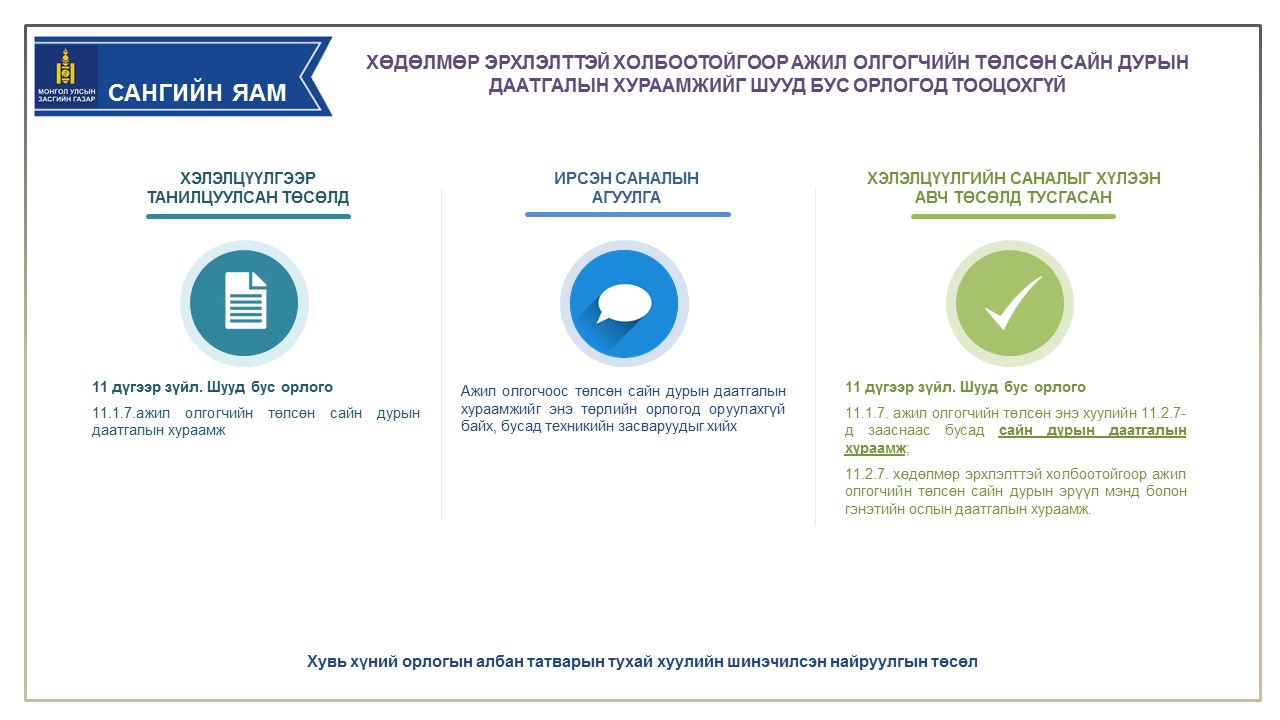 МОНГОЛ УЛСЫН ЗАСГИЙН ГАЗАР

САНГИЙН ЯАМ

ХӨДӨЛМӨР ЭРХЛЭЛТТЭЙ ХОЛБООТОЙГООР АЖИЛ ОЛГОГЧИЙН ТӨЛСӨН САЙН ДУРЫН ДААТГАЛЫН ХУРААМЖИЙГ ШУУД БУС ОРЛОГОД ТООЦОХГҮЙ

ХЭЛЭЛЦҮҮЛГЭЭР ТАНИЛЦУУЛСАН ТӨСӨЛД

11 дүгээр зүйл. Шууд бус орлого

11.1.7.ажил олгогчийн төлсөн сайн дурын даатгалын хураамж

ИРСЭН САНАЛЫН АГУУЛГА

Ажил олгогчоос төлсөн сайн дурын даатгалын хураамжийг энэ төрлийн орлогод оруулахгүй байх, бусад техникийн засваруудыг хийх

ХЭЛЭЛЦҮҮЛГИЙН САНАЛЫГ ХҮЛЭЭН АВЧ ТӨСӨЛД ТУСГАСАН

11 дүгээр зүйл. Шууд бус орлого

11.1.7. ажил олгогчийн төлсөн энэ хуулийн 11.2.7-д зааснаас бусад сайн дурын даатгалын хураамж;

11.2.7. хөдөлмөр эрхлэлттэй холбоотойгоор ажил олгогчийн төлсөн сайн дурын эрүүл мэнд болон гэнэтийн ослын даатгалын хураамж.

Хувь хүний орлогын албан татварын тухай хуулийн шинэчилсэн найруулгын төсөл